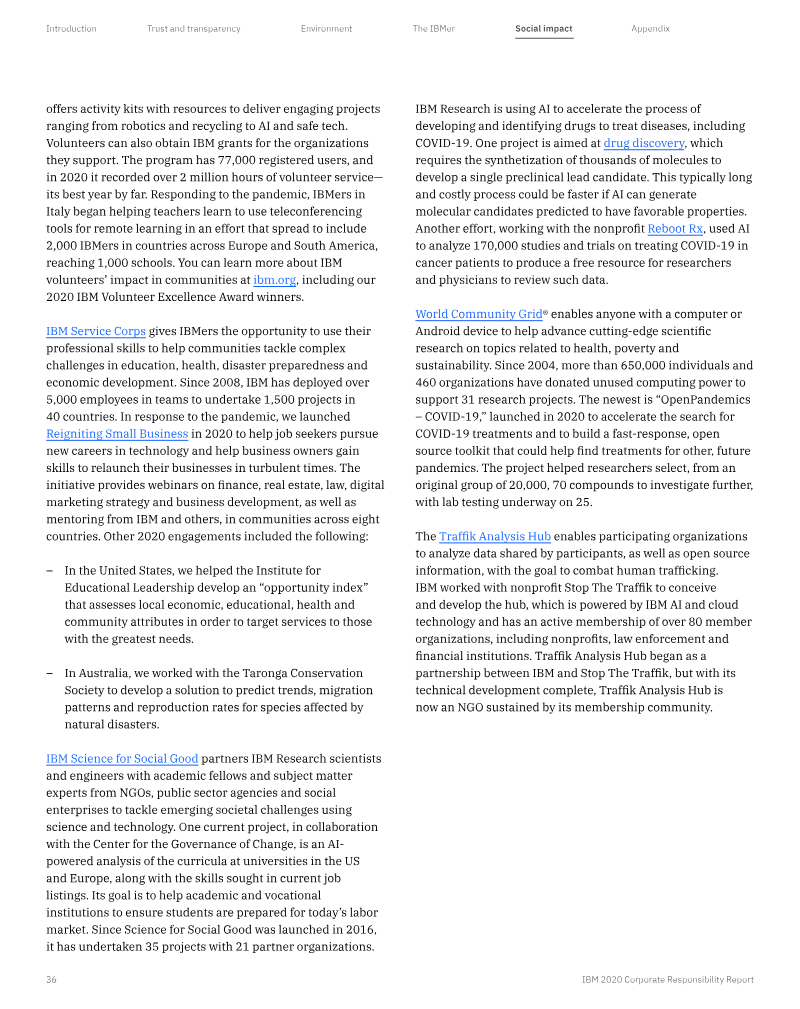 Introduction Trust and transparency Environment The IBMer Social impact Appendix

offers activity kits with resources to deliver engaging projects ranging from robotics and recycling to AI and safe tech. Volunteers can also obtain IBM grants for the organizations they support. The program has 77,000 registered users, and in 2020 it recorded over 2 million hours of volunteer service—its best year by far. Responding to the pandemic, IBMers in Italy began helping teachers learn to use teleconferencing tools for remote learning in an effort that spread to include 2,000 IBMers in countries across Europe and South America, reaching 1,000 schools. You can learn more about IBM volunteers' impact in communities at ibm.org, including our 2020 IBM Volunteer Excellence Award winners.

IBM Service Corps gives IBMers the opportunity to use their professional skills to help communities tackle complex challenges in education, health, disaster preparedness and economic development. Since 2008, IBM has deployed over 5,000 employees in teams to undertake 1,500 projects in 40 countries. In response to the pandemic, we launched Reigniting Small Business in 2020 to help job seekers pursue new careers in technology and help business owners gain skills to relaunch their businesses in turbulent times. The initiative provides webinars on finance, real estate, law, digital marketing strategy and business development, as well as mentoring from IBM and others, in communities across eight countries. Other 2020 engagements included the following:

- In the United States, we helped the Institute for Educational Leadership develop an "opportunity index" that assesses local economic, educational, health and community attributes in order to target services to those with the greatest needs.

- In Australia, we worked with the Taronga Conservation Society to develop a solution to predict trends, migration patterns and reproduction rates for species affected by natural disasters.

IBM Science for Social Good partners IBM Research scientists and engineers with academic fellows and subject matter experts from NGOs, public sector agencies and social enterprises to tackle emerging societal challenges using science and technology. One current project, in collaboration with the Center for the Governance of Change, is an AI-powered analysis of the curricula at universities in the US and Europe, along with the skills sought in current job listings. Its goal is to help academic and vocational institutions to ensure students are prepared for today's labor market. Since Science for Social Good was launched in 2016, it has undertaken 35 projects with 21 partner organizations.

IBM Research is using AI to accelerate the process of developing and identifying drugs to treat diseases, including COVID-19. One project is aimed at drug discovery, which requires the synthetization of thousands of molecules to develop a single preclinical lead candidate. This typically long and costly process could be faster if AI can generate molecular candidates predicted to have favorable properties. Another effort, working with the nonprofit Reboot Rx, used AI to analyze 170,000 studies and trials on treating COVID-19 in cancer patients to produce a free resource for researchers and physicians to review such data.

World Community Grid® enables anyone with a computer or Android device to help advance cutting-edge scientific research on topics related to health, poverty and sustainability. Since 2004, more than 650,000 individuals and 460 organizations have donated unused computing power to support 31 research projects. The newest is "OpenPandemics – COVID-19," launched in 2020 to accelerate the search for COVID-19 treatments and to build a fast-response, open source toolkit that could help find treatments for other, future pandemics. The project helped researchers select, from an original group of 20,000, 70 compounds to investigate further, with lab testing underway on 25.

The Traffik Analysis Hub enables participating organizations to analyze data shared by participants, as well as open source information, with the goal to combat human trafficking. IBM worked with nonprofit Stop The Traffik to conceive and develop the hub, which is powered by IBM AI and cloud technology and has an active membership of over 80 member organizations, including nonprofits, law enforcement and financial institutions. Traffik Analysis Hub began as a partnership between IBM and Stop The Traffik, but with its technical development complete, Traffik Analysis Hub is now an NGO sustained by its membership community.

36 IBM 2020 Corporate Responsibility Report